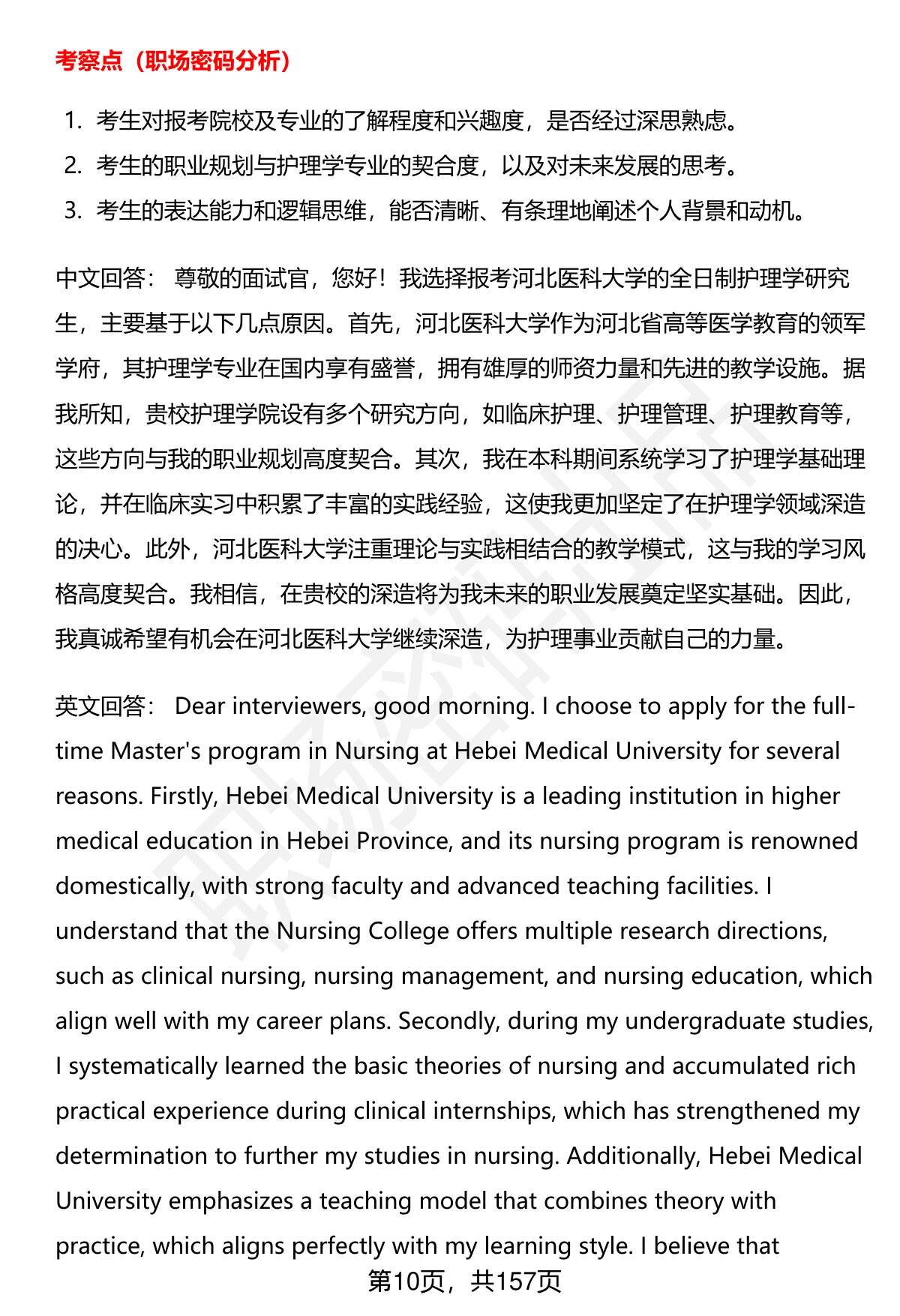 考察点（职场密码分析）

1. 考生对报考院校及专业的了解程度和兴趣度，是否经过深思熟虑。
2. 考生的职业规划与护理学专业的契合度，以及对未来发展的思考。
3. 考生的表达能力和逻辑思维，能否清晰、有条理地阐述个人背景和动机。

中文回答： 尊敬的面试官，您好！我选择报考河北医科大学的全日制护理学研究生，主要基于以下几点原因。首先，河北医科大学作为河北省高等医学教育的领军学府，其护理学专业在国内享有盛誉，拥有雄厚的师资力量和先进的教学设施。据我所知，贵校护理学院设有多个研究方向，如临床护理、护理管理、护理教育等，这些方向与我的职业规划高度契合。其次，我在本科期间系统学习了护理学基础理论，并在临床实习中积累了丰富的实践经验，这使我更加坚定了在护理学领域深造的决心。此外，河北医科大学注重理论与实践相结合的教学模式，这与我的学习风格高度契合。我相信，在贵校的深造将为我未来的职业发展奠定坚实基础。因此，我真诚希望有机会在河北医科大学继续深造，为护理事业贡献自己的力量。

英文回答： Dear interviewers, good morning. I choose to apply for the full-time Master's program in Nursing at Hebei Medical University for several reasons. Firstly, Hebei Medical University is a leading institution in higher medical education in Hebei Province, and its nursing program is renowned domestically, with strong faculty and advanced teaching facilities. I understand that the Nursing College offers multiple research directions, such as clinical nursing, nursing management, and nursing education, which align well with my career plans. Secondly, during my undergraduate studies, I systematically learned the basic theories of nursing and accumulated rich practical experience during clinical internships, which has strengthened my determination to further my studies in nursing. Additionally, Hebei Medical University emphasizes a teaching model that combines theory with practice, which aligns perfectly with my learning style. I believe that

第10页，共157页